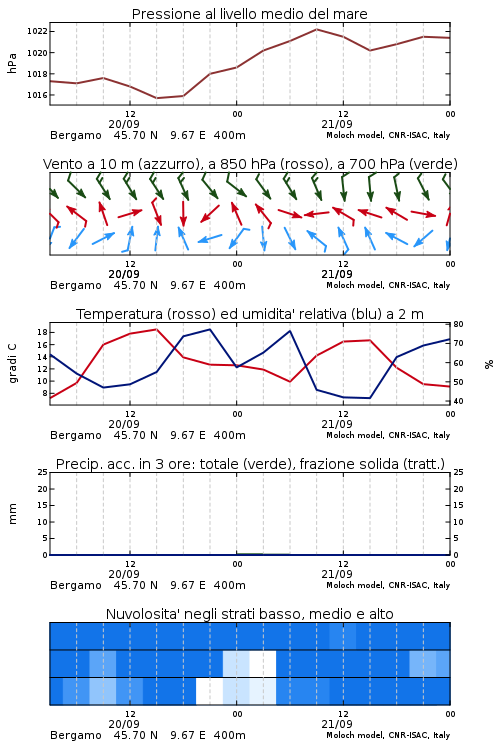 Pressione al livello medio del mare

hPa

1022
1020
1018
1016

12
20/09
00
12
21/09
00

Bergamo 45.70 N 9.67 E 400m
Moloch model, CNR-ISAC, Italy

Vento a 10 m (azzurro), a 850 hPa (rosso), a 700 hPa (verde)

12
20/09
00
12
21/09
00

Bergamo 45.70 N 9.67 E 400m
Moloch model, CNR-ISAC, Italy

Temperatura (rosso) ed umidita' relativa (blu) a 2 m

gradi C

18
16
14
12
10
8

80
70
60
50
40

%

12
20/09
00
12
21/09
00

Bergamo 45.70 N 9.67 E 400m
Moloch model, CNR-ISAC, Italy

Precip. acc. in 3 ore: totale (verde), frazione solida (tratt.)

mm

25
20
15
10
5
0

25
20
15
10
5
0

12
20/09
00
12
21/09
00

Bergamo 45.70 N 9.67 E 400m
Moloch model, CNR-ISAC, Italy

Nuvolosita' negli strati basso, medio e alto

12
20/09
00
12
21/09
00

Bergamo 45.70 N 9.67 E 400m
Moloch model, CNR-ISAC, Italy